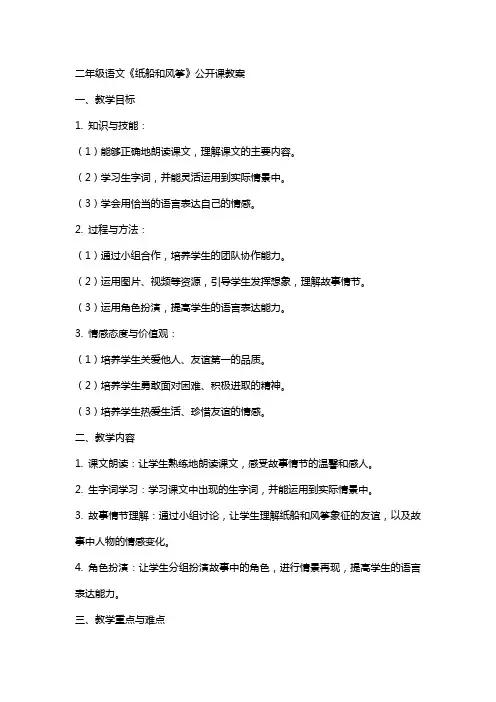 二年级语文《纸船和风筝》公开课教案

一、教学目标

1. 知识与技能：

（1）能够正确地朗读课文，理解课文的主要内容。

（2）学习生字词，并能灵活运用到实际情景中。

（3）学会用恰当的语言表达自己的情感。

2. 过程与方法：

（1）通过小组合作，培养学生的团队协作能力。

（2）运用图片、视频等资源，引导学生发挥想象，理解故事情节。

（3）运用角色扮演，提高学生的语言表达能力。

3. 情感态度与价值观：

（1）培养学生关爱他人、友谊第一的品质。

（2）培养学生勇敢面对困难、积极进取的精神。

（3）培养学生热爱生活、珍惜友谊的情感。

二、教学内容

1. 课文朗读：让学生熟练地朗读课文，感受故事情节的温馨和感人。

2. 生字词学习：学习课文中出现的生字词，并能运用到实际情景中。

3. 故事情节理解：通过小组讨论，让学生理解纸船和风筝象征的友谊，以及故事中人物的情感变化。

4. 角色扮演：让学生分组扮演故事中的角色，进行情景再现，提高学生的语言表达能力。

三、教学重点与难点